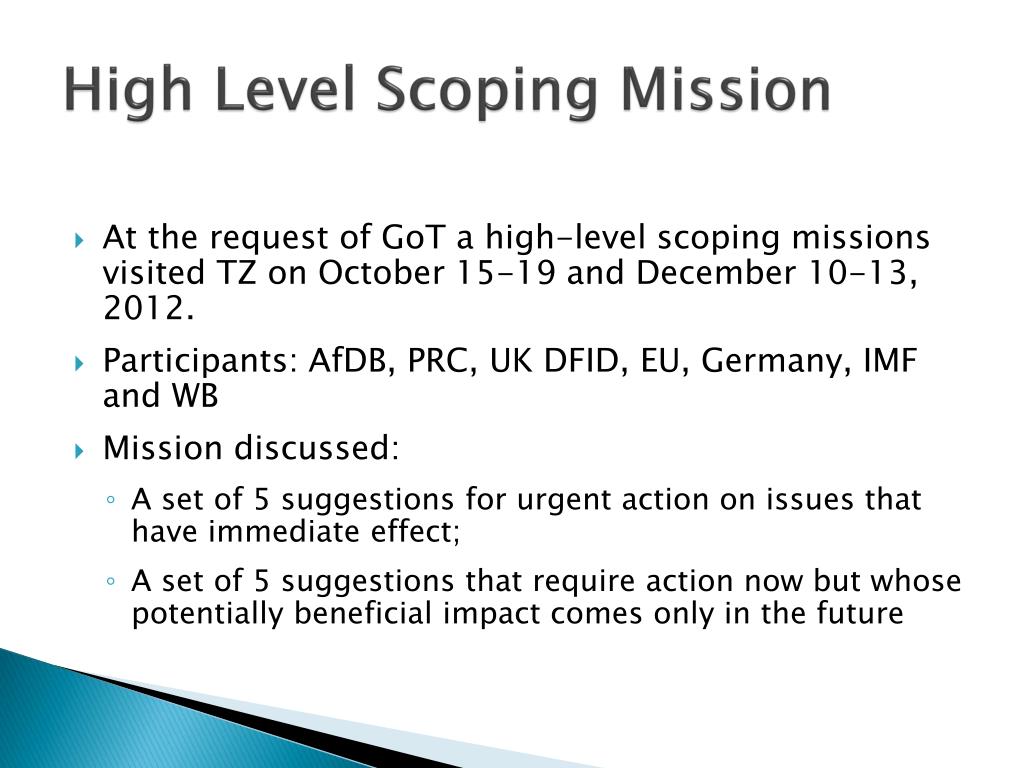 High Level Scoping Mission

At the request of GoT a high-level scoping missions visited TZ on October 15-19 and December 10-13, 2012.

Participants: AfDB, PRC, UK DFID, EU, Germany, IMF and WB

Mission discussed:

A set of 5 suggestions for urgent action on issues that have immediate effect;

A set of 5 suggestions that require action now but whose potentially beneficial impact comes only in the future